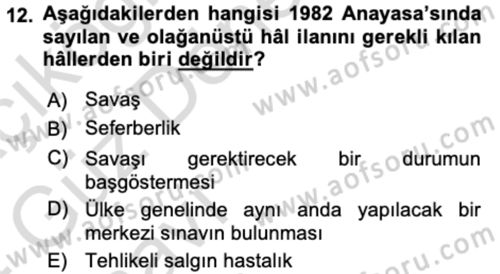 12. Aşağıdakilerden hangisi 1982 Anayasa'sında sayılan ve olağanüstü hâl ilanını gerekli kılan hâllerden biri değildir?

A) Savaş
B) Seferberlik
C) Savaşı gerektirecek bir durumun başgöstermesi
D) Ülke genelinde aynı anda yapılacak bir merkezi sınavın bulunması
E) Tehlikeli salgın hastalık

www.aofsoru.com